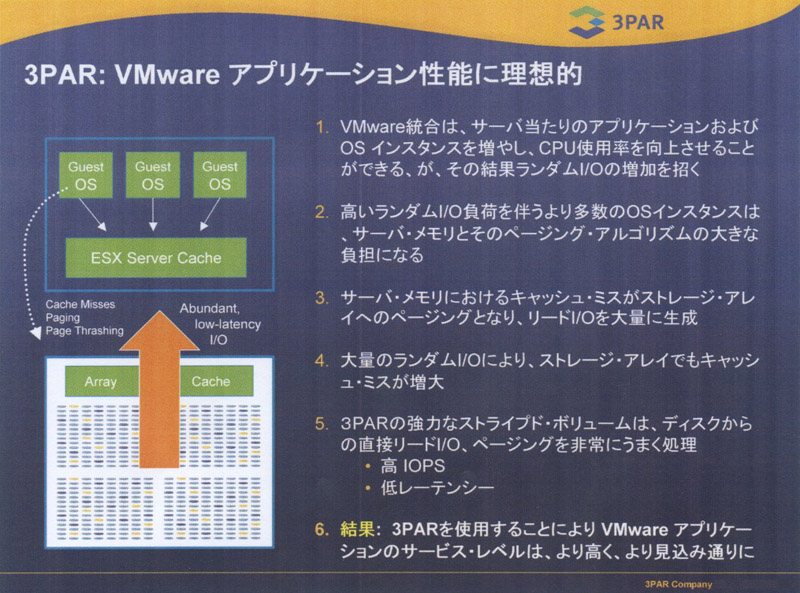 3PAR

3PAR: VMware アプリケーション性能に理想的

Guest OS

Guest OS

Guest OS

ESX Server Cache

Cache Misses
Paging
Page Thrashing

Abundant, low-latency I/O

Array

Cache

1. VMware統合は、サーバ当たりのアプリケーションおよびOS インスタンスを増やし、CPU使用率を向上させることができる、が、その結果ランダムI/Oの増加を招く

2. 高いランダムI/O負荷を伴うより多数のOSインスタンスは、サーバ・メモリとそのページング・アルゴリズムの大きな負担になる

3. サーバ・メモリにおけるキャッシュ・ミスがストレージ・アレイへのページングとなり、リードI/Oを大量に生成

4. 大量のランダムI/Oにより、ストレージ・アレイでもキャッシュ・ミスが増大

5. 3PARの強力なストライプド・ボリュームは、ディスクからの直接リードI/O、ページングを非常にうまく処理
• 高 IOPS
• 低レーテンシー

6. 結果: 3PARを使用することにより VMware アプリケーションのサービス・レベルは、より高く、より見込み通りに

3PAR Company